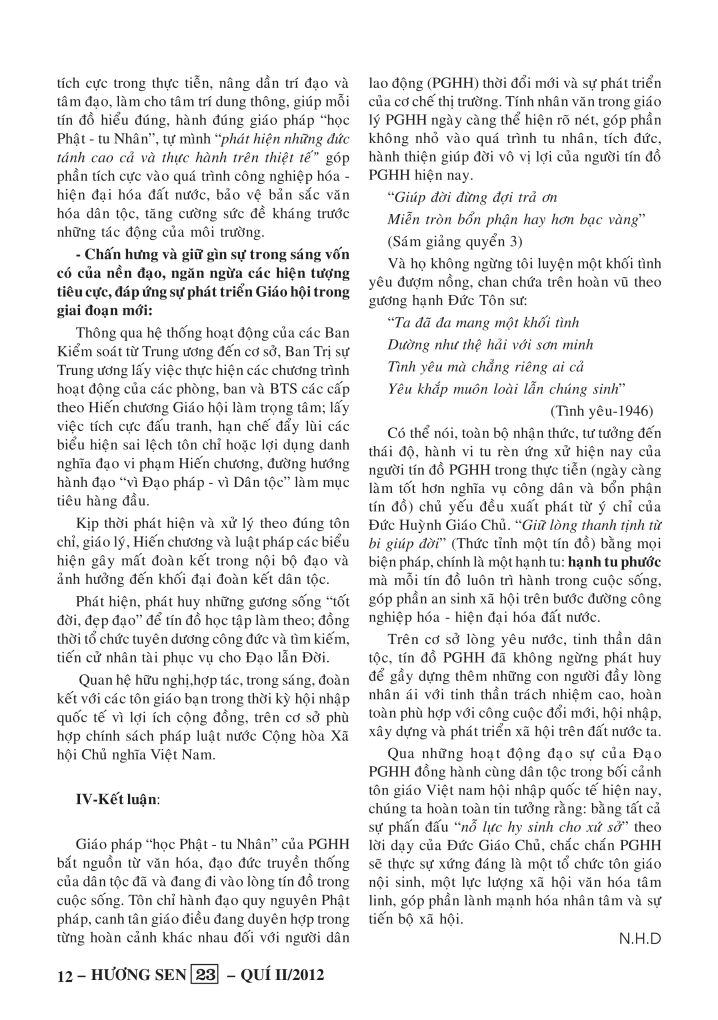 tích cực trong thực tiễn, nâng dần trí đạo và tâm đạo, làm cho tâm trí dung thông, giúp mỗi tín đồ hiểu đúng, hành đúng giáo pháp "học Phật - tu Nhân", tự mình "phát hiện những đức tánh cao cả và thực hành trên thiệt tế" góp phần tích cực vào quá trình công nghiệp hóa - hiện đại hóa đất nước, bảo vệ bản sắc văn hóa dân tộc, tăng cường sức đề kháng trước những tác động của môi trường.

- Chấn hưng và giữ gìn sự trong sáng vốn có của nền đạo, ngăn ngừa các hiện tượng tiêu cực, đáp ứng sự phát triển Giáo hội trong giai đoạn mới:

Thông qua hệ thống hoạt động của các Ban Kiểm soát từ Trung ương đến cơ sở, Ban Trị sự Trung ương lấy việc thực hiện các chương trình hoạt động của các phòng, ban và BTS các cấp theo Hiến chương Giáo hội làm trọng tâm; lấy việc tích cực đấu tranh, hạn chế đẩy lùi các biểu hiện sai lệch tôn chỉ hoặc lợi dụng danh nghĩa đạo vi phạm Hiến chương, đường hướng hành đạo "vì Đạo pháp - vì Dân tộc" làm mục tiêu hàng đầu.

Kịp thời phát hiện và xử lý theo đúng tôn chỉ, giáo lý, Hiến chương và luật pháp các biểu hiện gây mất đoàn kết trong nội bộ đạo và ảnh hưởng đến khối đại đoàn kết dân tộc.

Phát hiện, phát huy những gương sống "tốt đời, đẹp đạo" để tín đồ học tập làm theo; đồng thời tổ chức tuyên dương công đức và tìm kiếm, tiến cử nhân tài phục vụ cho Đạo lẫn Đời.

Quan hệ hữu nghị,hợp tác, trong sáng, đoàn kết với các tôn giáo bạn trong thời kỳ hội nhập quốc tế vì lợi ích cộng đồng, trên cơ sở phù hợp chính sách pháp luật nước Cộng hòa Xã hội Chủ nghĩa Việt Nam.

IV-Kết luận:

Giáo pháp "học Phật - tu Nhân" của PGHH bắt nguồn từ văn hóa, đạo đức truyền thống của dân tộc đã và đang đi vào lòng tín đồ trong cuộc sống. Tôn chỉ hành đạo quy nguyên Phật pháp, canh tân giáo điều đang duyên hợp trong từng hoàn cảnh khác nhau đối với người dân lao động (PGHH) thời đổi mới và sự phát triển của cơ chế thị trường. Tính nhân văn trong giáo lý PGHH ngày càng thể hiện rõ nét, góp phần không nhỏ vào quá trình tu nhân, tích đức, hành thiện giúp đời vô vị lợi của người tín đồ PGHH hiện nay.

"Giúp đời đừng đợi trả ơn
Miễn tròn bổn phận hay hơn bạc vàng"
(Sấm giảng quyển 3)

Và họ không ngừng tôi luyện một khối tình yêu đượm nồng, chan chứa trên hoàn vũ theo gương hạnh Đức Tôn sư:

"Ta đã đa mang một khối tình
Dường như thệ hải với sơn minh
Tình yêu mà chẳng riêng ai cả
Yêu khắp muôn loài lẫn chúng sinh"
(Tình yêu-1946)

Có thể nói, toàn bộ nhận thức, tư tưởng đến thái độ, hành vi tu rèn ứng xử hiện nay của người tín đồ PGHH trong thực tiễn (ngày càng làm tốt hơn nghĩa vụ công dân và bổn phận tín đồ) chủ yếu đều xuất phát từ ý chỉ của Đức Huỳnh Giáo Chủ. "Giữ lòng thanh tịnh từ bi giúp đời" (Thức tỉnh một tín đồ) bằng mọi biện pháp, chính là một hạnh tu: hạnh tu phước mà mỗi tín đồ luôn trì hành trong cuộc sống, góp phần an sinh xã hội trên bước đường công nghiệp hóa - hiện đại hóa đất nước.

Trên cơ sở lòng yêu nước, tinh thần dân tộc, tín đồ PGHH đã không ngừng phát huy để gầy dựng thêm những con người đầy lòng nhân ái với tinh thần trách nhiệm cao, hoàn toàn phù hợp với công cuộc đổi mới, hội nhập, xây dựng và phát triển xã hội trên đất nước ta.

Qua những hoạt động đạo sự của Đạo PGHH đồng hành cùng dân tộc trong bối cảnh tôn giáo Việt nam hội nhập quốc tế hiện nay, chúng ta hoàn toàn tin tưởng rằng: bằng tất cả sự phấn đấu "nỗ lực hy sinh cho xứ sở" theo lời dạy của Đức Giáo Chủ, chắc chắn PGHH sẽ thực sự xứng đáng là một tổ chức tôn giáo nội sinh, một lực lượng xã hội văn hóa tâm linh, góp phần lành mạnh hóa nhân tâm và sự tiến bộ xã hội.

N.H.D

12 – HƯƠNG SEN 23 – QUÍ II/2012